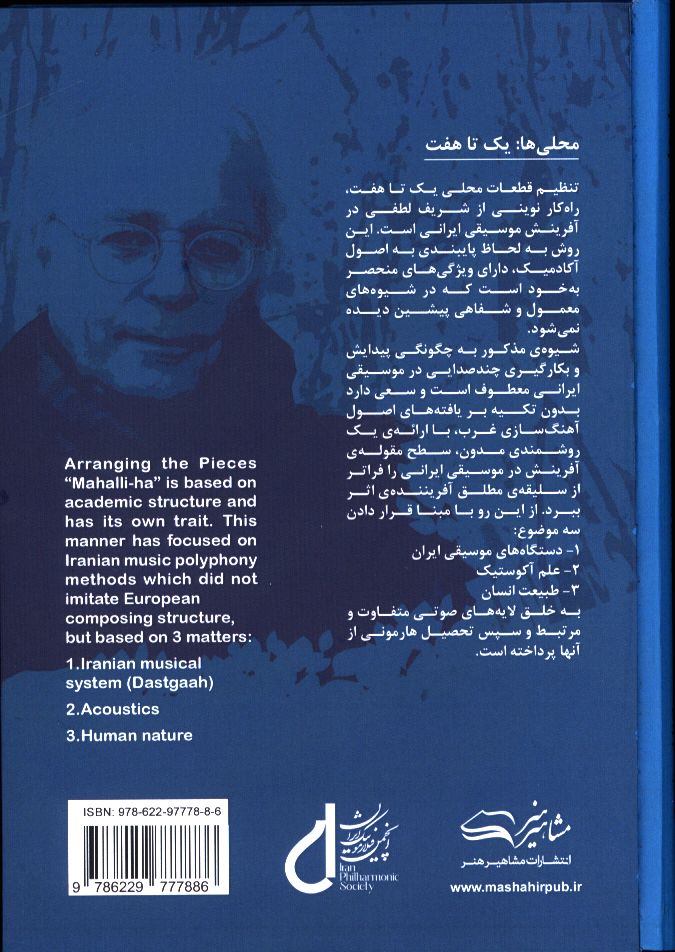 محلی‌ها: یک تا هفت

تنظیم قطعات محلی یک تا هفت، راه‌کار نوینی از شریف لطفی در آفرینش موسیقی ایرانی است. این روش به لحاظ پایبندی به اصول آکادمیک، دارای ویژگی‌های منحصر به‌خود است که در شیوه‌های معمول و شفاهی پیشین دیده نمی‌شود.
شیوه‌ی مذکور به چگونگی پیدایش و بکارگیری چندصدایی در موسیقی ایرانی معطوف است و سعی دارد بدون تکیه بر یافته‌های اصول آهنگ‌سازی غرب، با ارائه‌ی یک روشمندی مدون، سطح مقوله‌ی آفرینش در موسیقی ایرانی را فراتر از سلیقه‌ی مطلق آفریننده‌ی اثر ببرد. از این رو با مبنا قرار دادن سه موضوع:
۱- دستگاه‌های موسیقی ایران
۲- علم آکوستیک
۳- طبیعت انسان
به خلق لایه‌های صوتی متفاوت و مرتبط و سپس تحصیل هارمونی از آنها پرداخته است.

Arranging the Pieces "Mahalli-ha" is based on academic structure and has its own trait. This manner has focused on Iranian music polyphony methods which did not imitate European composing structure, but based on 3 matters:
1.Iranian musical system (Dastgaah)
2.Acoustics
3.Human nature

ISBN: 978-622-97778-8-6
9 786229 777886

انجمن فیلارمونیک ایران
Iran Philharmonic Society

مشاهیر هنر
انتشارات مشاهیر هنر
www.mashahirpub.ir